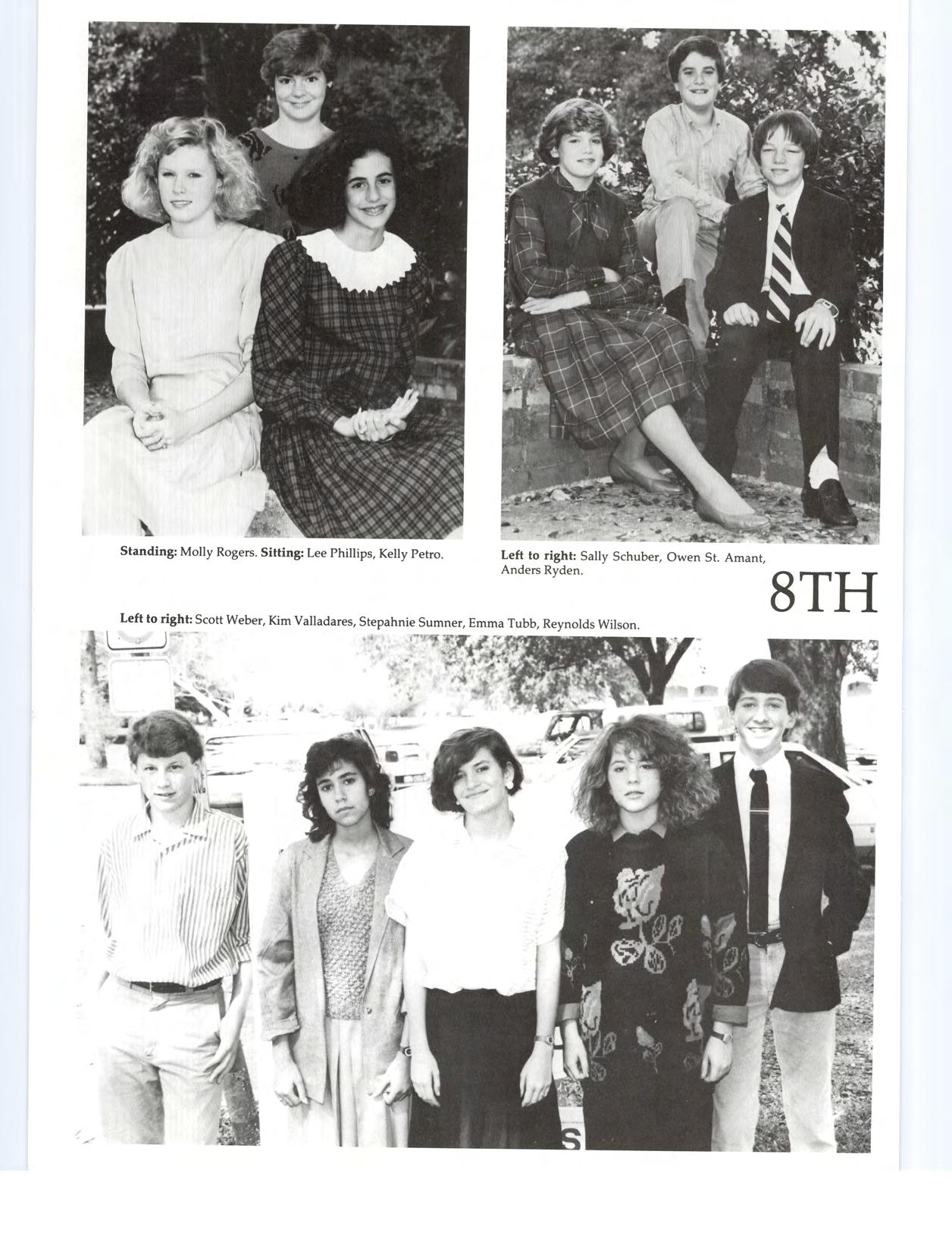 Standing: Molly Rogers. Sitting: Lee Phillips, Kelly Petro.

Left to right: Sally Schuber, Owen St. Amant, Anders Ryden.

8TH

Left to right: Scott Weber, Kim Valladares, Stepahnie Sumner, Emma Tubb, Reynolds Wilson.